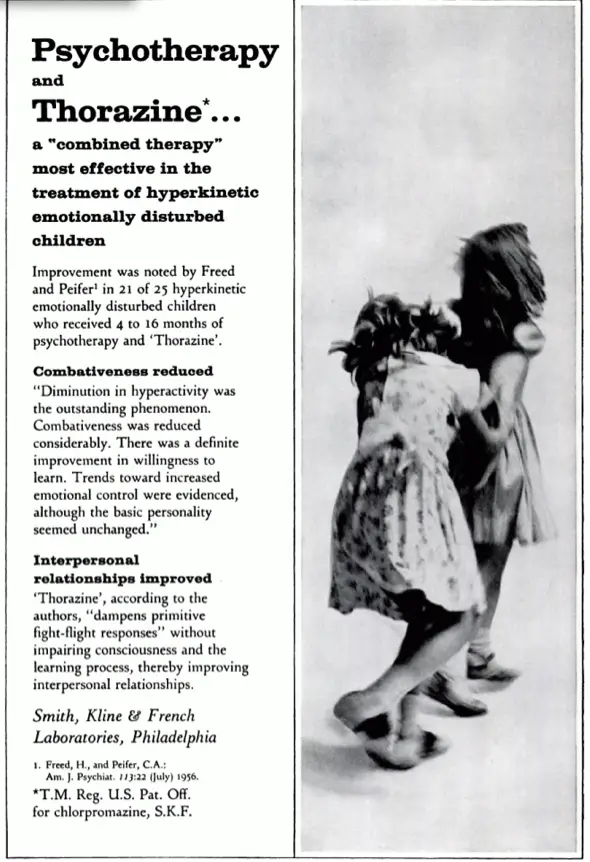 Psychotherapy
and
Thorazine*...
a "combined therapy" most effective in the treatment of hyperkinetic emotionally disturbed children

Improvement was noted by Freed and Peifer$^1$ in 21 of 25 hyperkinetic emotionally disturbed children who received 4 to 16 months of psychotherapy and 'Thorazine'.

Combativeness reduced
"Diminution in hyperactivity was the outstanding phenomenon. Combativeness was reduced considerably. There was a definite improvement in willingness to learn. Trends toward increased emotional control were evidenced, although the basic personality seemed unchanged."

Interpersonal relationships improved
'Thorazine', according to the authors, "dampens primitive fight-flight responses" without impairing consciousness and the learning process, thereby improving interpersonal relationships.

Smith, Kline & French Laboratories, Philadelphia

1. Freed, H., and Peifer, C.A.: Am. J. Psychiat. 113:22 (July) 1956.
*T.M. Reg. U.S. Pat. Off. for chlorpromazine, S.K.F.